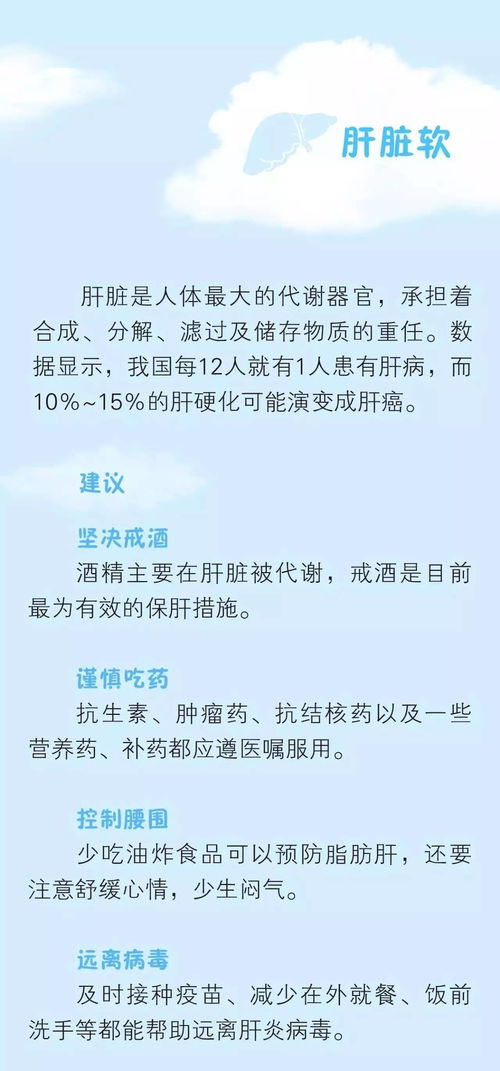 肝脏软

肝脏是人体最大的代谢器官，承担着合成、分解、滤过及储存物质的重任。数据显示，我国每12人就有1人患有肝病，而10%~15%的肝硬化可能演变成肝癌。

建议

坚决戒酒
酒精主要在肝脏被代谢，戒酒是目前最为有效的保肝措施。

谨慎吃药
抗生素、肿瘤药、抗结核药以及一些营养药、补药都应遵医嘱服用。

控制腰围
少吃油炸食品可以预防脂肪肝，还要注意舒缓心情，少生闷气。

远离病毒
及时接种疫苗、减少在外就餐、饭前洗手等都能帮助远离肝炎病毒。